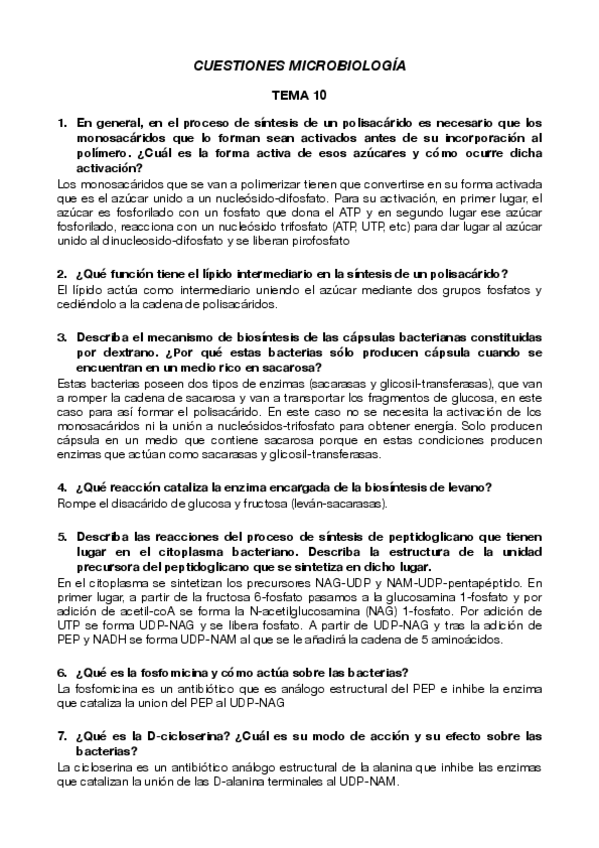 CUESTIONES MICROBIOLOGÍA

TEMA 10

1. En general, en el proceso de síntesis de un polisacárido es necesario que los monosacáridos que lo forman sean activados antes de su incorporación al polímero. ¿Cuál es la forma activa de esos azúcares y cómo ocurre dicha activación?

Los monosacáridos que se van a polimerizar tienen que convertirse en su forma activada que es el azúcar unido a un nucleósido-difosfato. Para su activación, en primer lugar, el azúcar es fosforilado con un fosfato que dona el ATP y en segundo lugar ese azúcar fosforilado, reacciona con un nucleósido trifosfato (ATP, UTP, etc) para dar lugar al azúcar unido al dinucleosido-difosfato y se liberan pirofosfato

2. ¿Qué función tiene el lípido intermediario en la síntesis de un polisacárido?

El lípido actúa como intermediario uniendo el azúcar mediante dos grupos fosfatos y cediéndolo a la cadena de polisacáridos.

3. Describa el mecanismo de biosíntesis de las cápsulas bacterianas constituidas por dextrano. ¿Por qué estas bacterias sólo producen cápsula cuando se encuentran en un medio rico en sacarosa?

Estas bacterias poseen dos tipos de enzimas (sacarasas y glicosil-transferasas), que van a romper la cadena de sacarosa y van a transportar los fragmentos de glucosa, en este caso para así formar el polisacárido. En este caso no se necesita la activación de los monosacáridos ni la unión a nucleósidos-trifosfato para obtener energía. Solo producen cápsula en un medio que contiene sacarosa porque en estas condiciones producen enzimas que actúan como sacarasas y glicosil-transferasas.

4. ¿Qué reacción cataliza la enzima encargada de la biosíntesis de levano?

Rompe el disacárido de glucosa y fructosa (leván-sacarasas).

5. Describa las reacciones del proceso de síntesis de peptidoglicano que tienen lugar en el citoplasma bacteriano. Describa la estructura de la unidad precursora del peptidoglicano que se sintetiza en dicho lugar.

En el citoplasma se sintetizan los precursores NAG-UDP y NAM-UDP-pentapéptido. En primer lugar, a partir de la fructosa 6-fosfato pasamos a la glucosamina 1-fosfato y por adición de acetil-coA se forma la N-acetilglucosamina (NAG) 1-fosfato. Por adición de UTP se forma UDP-NAG y se libera fosfato. A partir de UDP-NAG y tras la adición de PEP y NADH se forma UDP-NAM al que se le añadirá la cadena de 5 aminoácidos.

6. ¿Qué es la fosfomicina y cómo actúa sobre las bacterias?

La fosfomicina es un antibiótico que es análogo estructural del PEP e inhibe la enzima que cataliza la union del PEP al UDP-NAG

7. ¿Qué es la D-cicloserina? ¿Cuál es su modo de acción y su efecto sobre las bacterias?

La cicloserina es un antibiótico análogo estructural de la alanina que inhibe las enzimas que catalizan la unión de las D-alanina terminales al UDP-NAM.